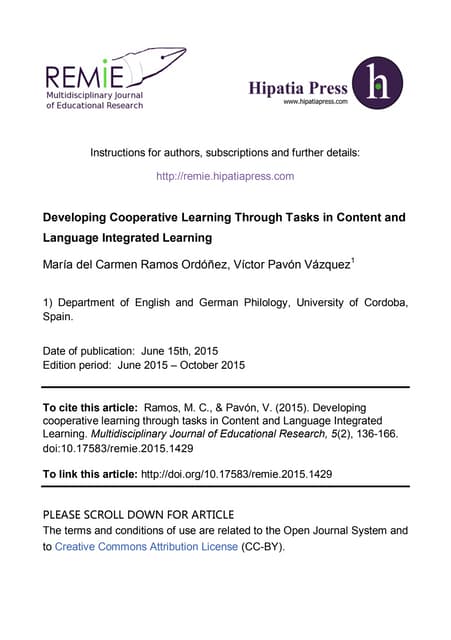 REMIE
Multidisciplinary Journal of Educational Research

Hipatia Press
www.hipatiapress.com

h

Instructions for authors, subscriptions and further details:

http://remie.hipatiapress.com

Developing Cooperative Learning Through Tasks in Content and Language Integrated Learning

María del Carmen Ramos Ordóñez, Víctor Pavón Vázquez$^1$

1) Department of English and German Philology, University of Cordoba, Spain.

Date of publication: June 15th, 2015
Edition period: June 2015 – October 2015

To cite this article: Ramos, M. C., & Pavón, V. (2015). Developing cooperative learning through tasks in Content and Language Integrated Learning. Multidisciplinary Journal of Educational Research, 5(2), 136-166. doi:10.17583/remie.2015.1429

To link this article: http://doi.org/10.17583/remie.2015.1429

PLEASE SCROLL DOWN FOR ARTICLE
The terms and conditions of use are related to the Open Journal System and to Creative Commons Attribution License (CC-BY).